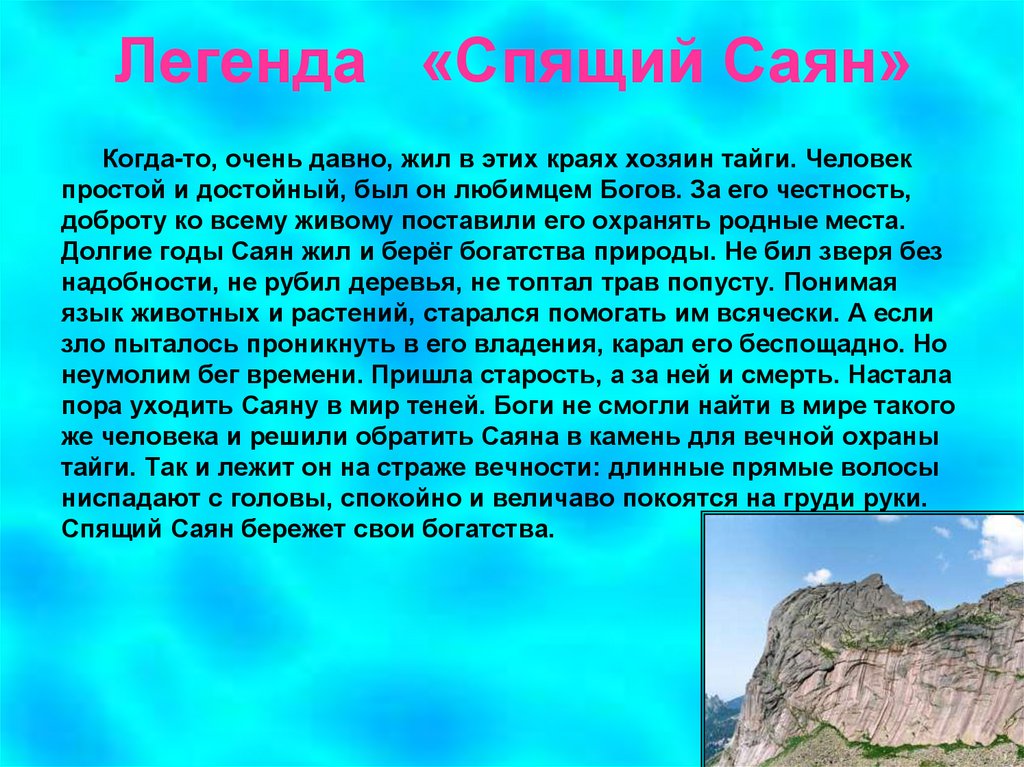 Легенда «Спящий Саян»

Когда-то, очень давно, жил в этих краях хозяин тайги. Человек простой и достойный, был он любимцем Богов. За его честность, доброту ко всему живому поставили его охранять родные места. Долгие годы Саян жил и берёг богатства природы. Не бил зверя без надобности, не рубил деревья, не топтал трав попусту. Понимая язык животных и растений, старался помогать им всячески. А если зло пыталось проникнуть в его владения, карал его беспощадно. Но неумолим бег времени. Пришла старость, а за ней и смерть. Настала пора уходить Саяну в мир теней. Боги не смогли найти в мире такого же человека и решили обратить Саяна в камень для вечной охраны тайги. Так и лежит он на страже вечности: длинные прямые волосы ниспадают с головы, спокойно и величаво покоятся на груди руки. Спящий Саян бережет свои богатства.